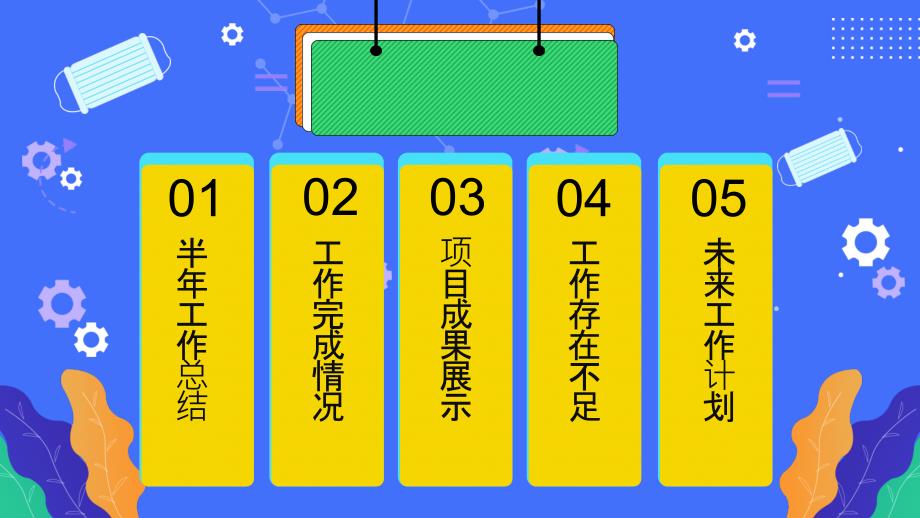 01
半年工作总结

02
工作完成情况

03
项目成果展示

04
工作存在不足

05
未来工作计划